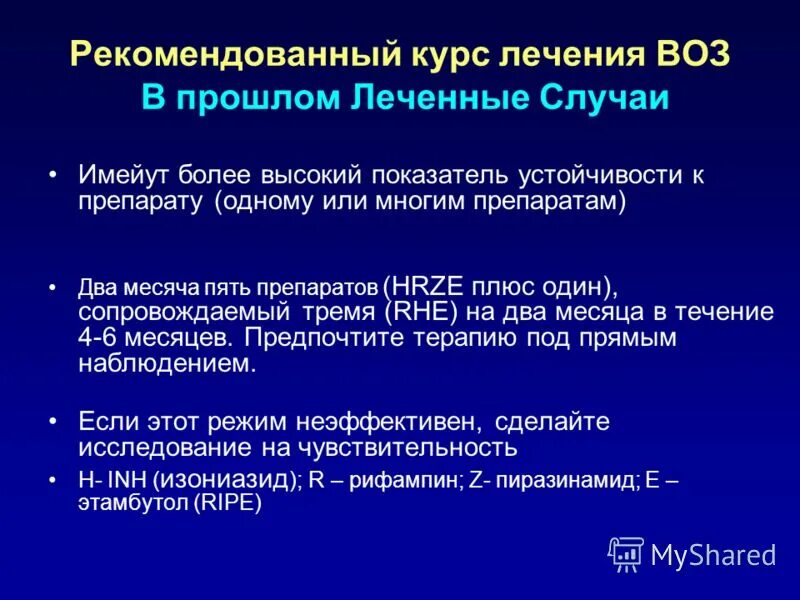 Рекомендованный курс лечения ВОЗ
В прошлом Леченные Случаи

• Имейут более высокий показатель устойчивости к препарату (одному или многим препаратам)

• Два месяча пять препаратов (HRZE плюс один), сопровождаемый тремя (RHE) на два месяца в течение 4-6 месяцев. Предпочтите терапию под прямым наблюдением.

• Если этот режим неэффективен, сделайте исследование на чувствительность

• H- INH (изониазид); R – рифампин; Z- пиразинамид; E – этамбутол (RIPE)

MyShared